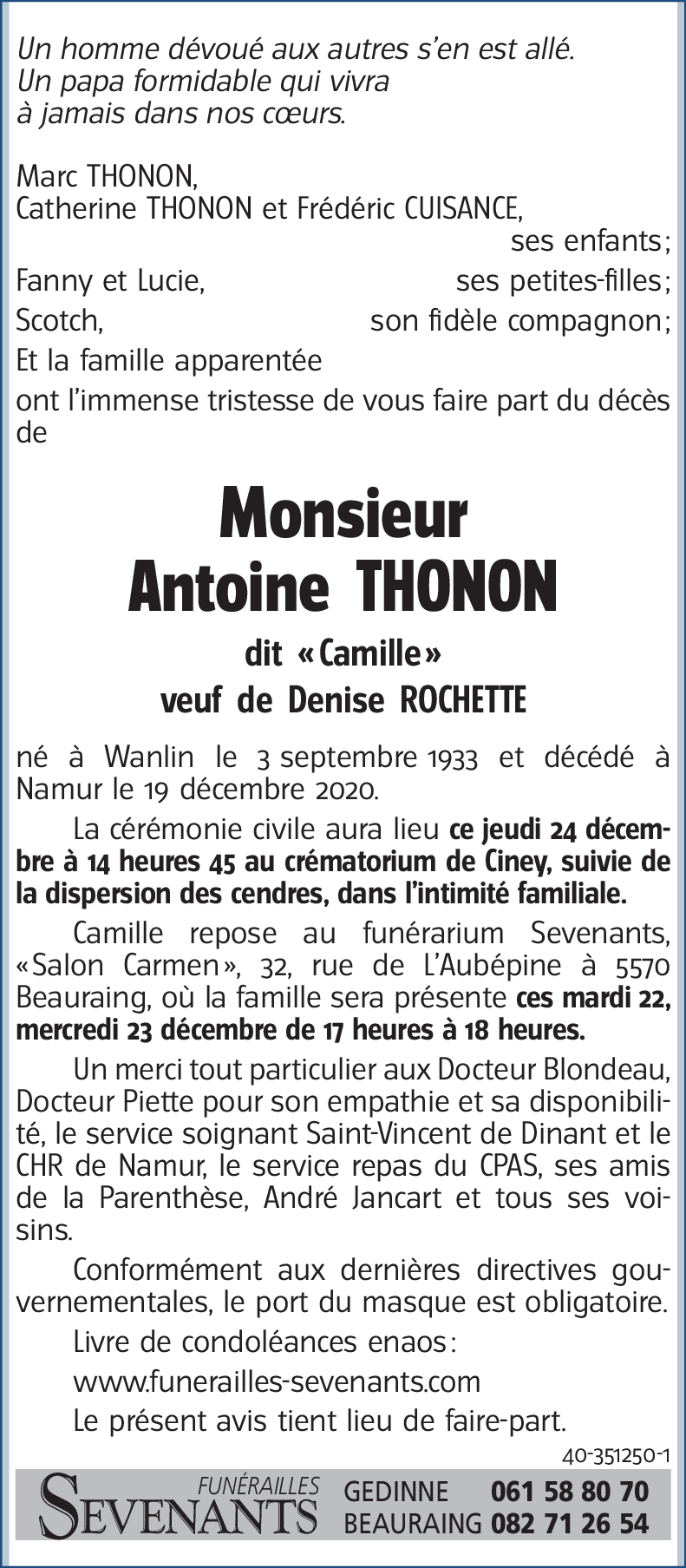 Un homme dévoué aux autres s'en est allé.
Un papa formidable qui vivra
à jamais dans nos cœurs.

Marc THONON,
Catherine THONON et Frédéric CUISANCE,
ses enfants;
Fanny et Lucie, ses petites-filles;
Scotch, son fidèle compagnon;
Et la famille apparentée
ont l'immense tristesse de vous faire part du décès de

Monsieur
Antoine THONON

dit «Camille»
veuf de Denise ROCHETTE

né à Wanlin le 3 septembre 1933 et décédé à Namur le 19 décembre 2020.

La cérémonie civile aura lieu ce jeudi 24 décembre à 14 heures 45 au crématorium de Ciney, suivie de la dispersion des cendres, dans l'intimité familiale.

Camille repose au funérarium Sevenants, «Salon Carmen», 32, rue de L'Aubépine à 5570 Beauraing, où la famille sera présente ces mardi 22, mercredi 23 décembre de 17 heures à 18 heures.

Un merci tout particulier aux Docteur Blondeau, Docteur Piette pour son empathie et sa disponibilité, le service soignant Saint-Vincent de Dinant et le CHR de Namur, le service repas du CPAS, ses amis de la Parenthèse, André Jancart et tous ses voisins.

Conformément aux dernières directives gouvernementales, le port du masque est obligatoire.

Livre de condoléances enaos:

www.funerailles-sevenants.com

Le présent avis tient lieu de faire-part.

40-351250-1

FUNÉRAILLES SEVENANTS GEDINNE 061 58 80 70 BEAURAING 082 71 26 54